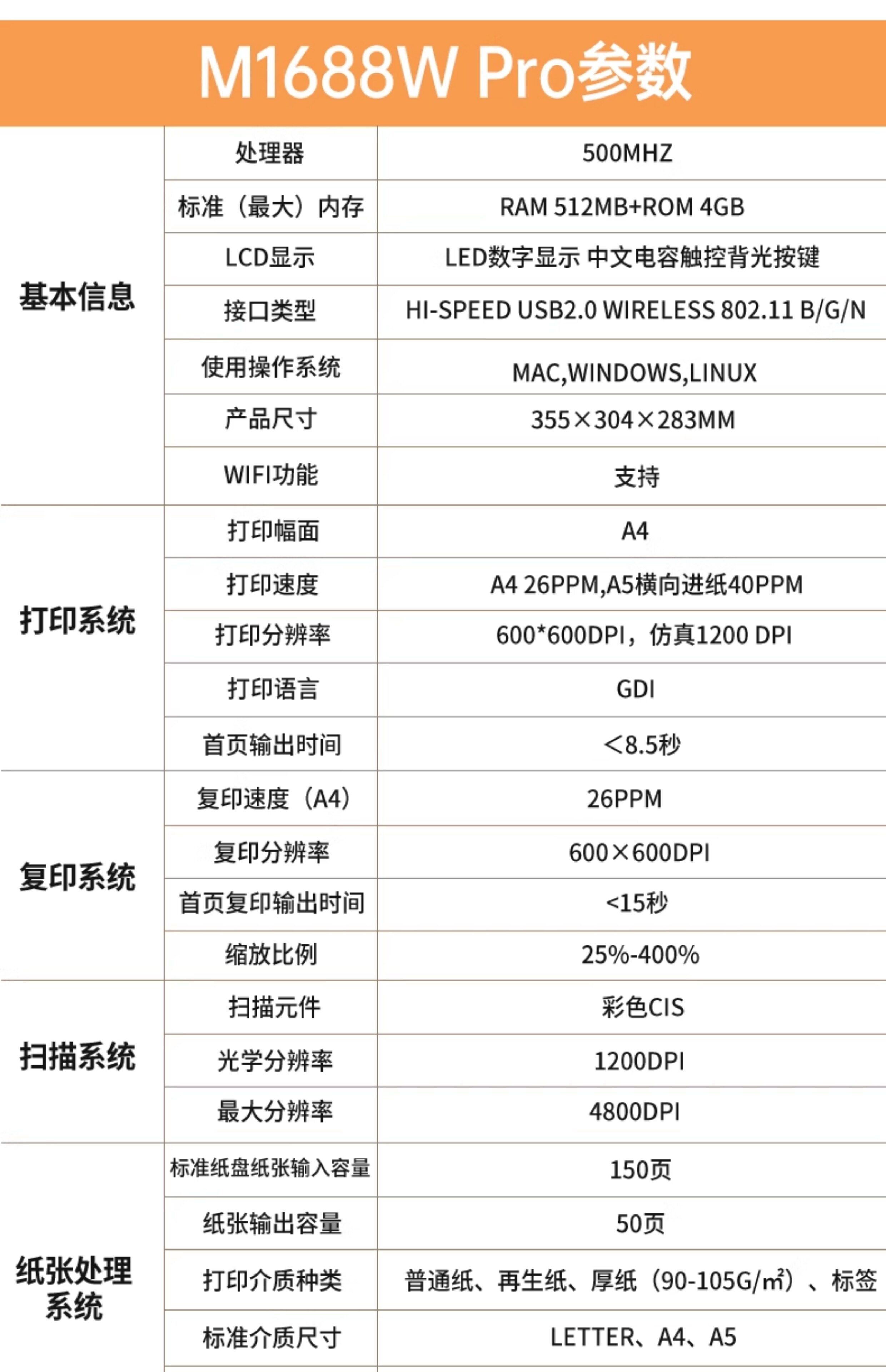 M1688W Pro参数

| 基本信息 | 处理器 | 500MHZ |
|---|---|---|
| | 标准（最大）内存 | RAM 512MB+ROM 4GB |
| | LCD显示 | LED数字显示 中文电容触控背光按键 |
| | 接口类型 | HI-SPEED USB2.0 WIRELESS 802.11 B/G/N |
| | 使用操作系统 | MAC,WINDOWS,LINUX |
| | 产品尺寸 | 355×304×283MM |
| | WIFI功能 | 支持 |
| 打印系统 | 打印幅面 | A4 |
| | 打印速度 | A4 26PPM,A5横向进纸40PPM |
| | 打印分辨率 | 600*600DPI，仿真1200 DPI |
| | 打印语言 | GDI |
| | 首页输出时间 | <8.5秒 |
| 复印系统 | 复印速度（A4） | 26PPM |
| | 复印分辨率 | 600×600DPI |
| | 首页复印输出时间 | <15秒 |
| | 缩放比例 | 25%-400% |
| 扫描系统 | 扫描元件 | 彩色CIS |
| | 光学分辨率 | 1200DPI |
| | 最大分辨率 | 4800DPI |
| 纸张处理系统 | 标准纸盘纸张输入容量 | 150页 |
| | 纸张输出容量 | 50页 |
| | 打印介质种类 | 普通纸、再生纸、厚纸（90-105G/㎡）、标签 |
| | 标准介质尺寸 | LETTER、A4、A5 |